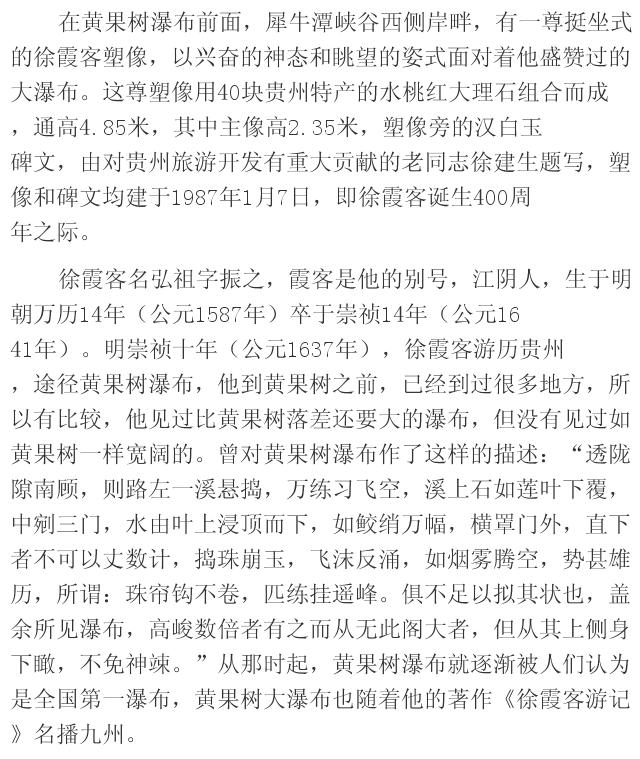 在黄果树瀑布前面，犀牛潭峡谷西侧岸畔，有一尊挺坐式的徐霞客塑像，以兴奋的神态和眺望的姿式面对着他盛赞过的大瀑布。这尊塑像用40块贵州特产的水桃红大理石组合而成，通高4.85米，其中主像高2.35米，塑像旁的汉白玉碑文，由对贵州旅游开发有重大贡献的老同志徐建生题写，塑像和碑文均建于1987年1月7日，即徐霞客诞生400周年之际。

徐霞客名弘祖字振之，霞客是他的别号，江阴人，生于明朝万历14年（公元1587年）卒于崇祯14年（公元1641年）。明崇祯十年（公元1637年），徐霞客游历贵州，途径黄果树瀑布，他到黄果树之前，已经到过很多地方，所以有比较，他见过比黄果树落差还要大的瀑布，但没有见过如黄果树一样宽阔的。曾对黄果树瀑布作了这样的描述：“透陇隙南顾，则路左一溪悬捣，万练习飞空，溪上石如莲叶下覆，中剜三门，水由叶上浸顶而下，如鲛绡万幅，横罩门外，直下者不可以丈数计，捣珠崩玉，飞沫反涌，如烟雾腾空，势甚雄历，所谓：珠帘钩不卷，匹练挂遥峰。俱不足以拟其状也，盖余所见瀑布，高峻数倍者有之而从无此阁大者，但从其上侧身下瞰，不免神竦。”从那时起，黄果树瀑布就逐渐被人们认为是全国第一瀑布，黄果树大瀑布也随着他的著作《徐霞客游记》名播九州。